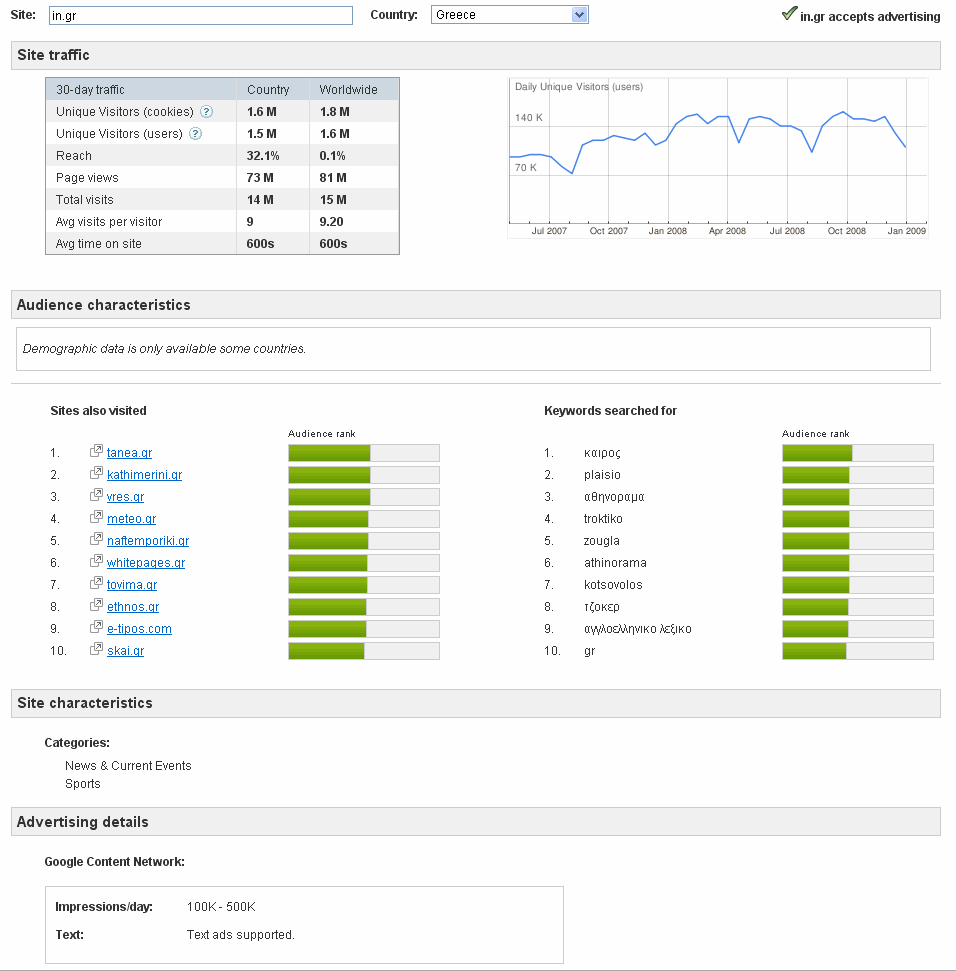 Site: in.gr Country: Greece

in.gr accepts advertising

Site traffic

| 30-day traffic | Country | Worldwide |
|---|---|---|
| Unique Visitors (cookies) ? | 1.6 M | 1.8 M |
| Unique Visitors (users) ? | 1.5 M | 1.6 M |
| Reach | 32.1% | 0.1% |
| Page views | 73 M | 81 M |
| Total visits | 14 M | 15 M |
| Avg visits per visitor | 9 | 9.20 |
| Avg time on site | 600s | 600s |

Daily Unique Visitors (users)

140 K

70 K

Jul 2007 Oct 2007 Jan 2008 Apr 2008 Jul 2008 Oct 2008 Jan 2009

Audience characteristics

Demographic data is only available some countries.

Sites also visited

Audience rank

1. tanea.gr
2. kathimerini.gr
3. vres.gr
4. meteo.gr
5. naftemporiki.gr
6. whitepages.gr
7. tovima.gr
8. ethnos.gr
9. e-tipos.com
10. skai.gr

Keywords searched for

Audience rank

1. καιρος
2. plaisio
3. αθηνοραμα
4. troktiko
5. zougla
6. athinorama
7. kotsovolos
8. τζοκερ
9. αγγλοελληνικο λεξικο
10. gr

Site characteristics

Categories:

News & Current Events
Sports

Advertising details

Google Content Network:

Impressions/day: 100K - 500K

Text: Text ads supported.